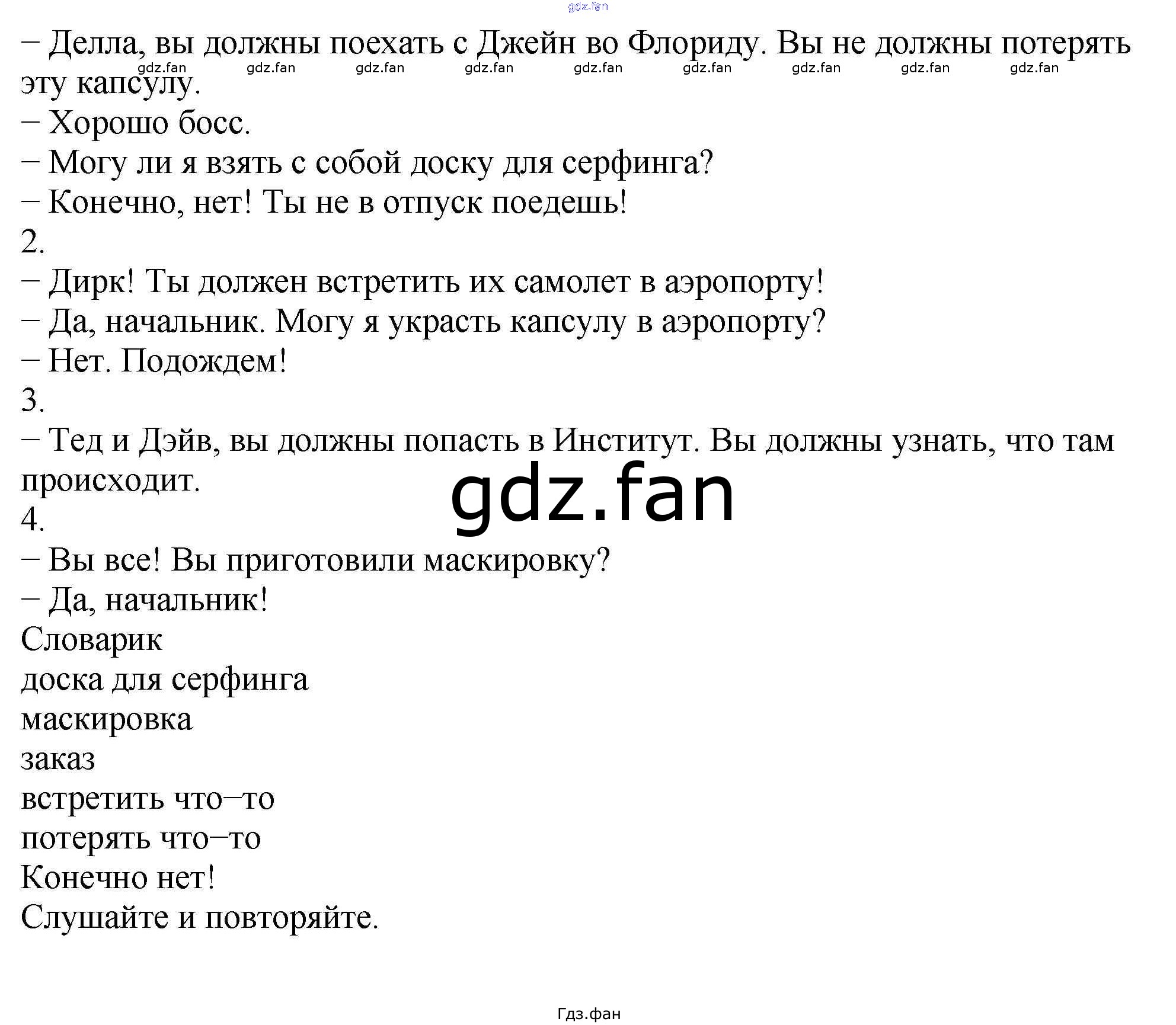 gdz.fan
– Делла, вы должны поехать с Джейн во Флориду. Вы не должны потерять эту капсулу.
gdz.fan gdz.fan gdz.fan gdz.fan gdz.fan gdz.fan gdz.fan gdz.fan gdz.fan
– Хорошо босс.
– Могу ли я взять с собой доску для серфинга?
– Конечно, нет! Ты не в отпуск поедешь!
2.
– Дирк! Ты должен встретить их самолет в аэропорту!
– Да, начальник. Могу я украсть капсулу в аэропорту?
– Нет. Подождем!
3.
– Тед и Дэйв, вы должны попасть в Институт. Вы должны узнать, что там происходит.
gdz.fan
4.
– Вы все! Вы приготовили маскировку?
– Да, начальник!
Словарик
доска для серфинга
маскировка
заказ
встретить что–то
потерять что–то
Конечно нет!
Слушайте и повторяйте.

Гдз.фан